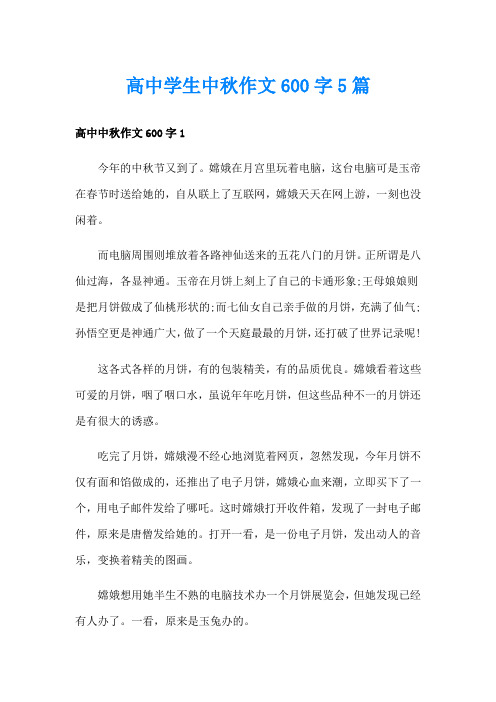 高中学生中秋作文600字5篇

高中中秋作文600字1

今年的中秋节又到了。嫦娥在月宫里玩着电脑，这台电脑可是玉帝在春节时送给她的，自从联上了互联网，嫦娥天天在网上游，一刻也没闲着。

而电脑周围则堆放着各路神仙送来的五花八门的月饼。正所谓是八仙过海，各显神通。玉帝在月饼上刻上了自己的卡通形象;王母娘娘则是把月饼做成了仙桃形状的;而七仙女自己亲手做的月饼，充满了仙气;孙悟空更是神通广大，做了一个天庭最最的月饼，还打破了世界记录呢!

这各式各样的月饼，有的包装精美，有的品质优良。嫦娥看着这些可爱的月饼，咽了咽口水，虽说年年吃月饼，但这些品种不一的月饼还是有很大的诱惑。

吃完了月饼，嫦娥漫不经心地浏览着网页，忽然发现，今年月饼不仅有面和馅做成的，还推出了电子月饼，嫦娥心血来潮，立即买下了一个，用电子邮件发给了哪吒。这时嫦娥打开收件箱，发现了一封电子邮件，原来是唐僧发给她的。打开一看，是一份电子月饼，发出动人的音乐，变换着精美的图画。

嫦娥想用她半生不熟的电脑技术办一个月饼展览会，但她发现已经有人办了。一看，原来是玉兔办的。